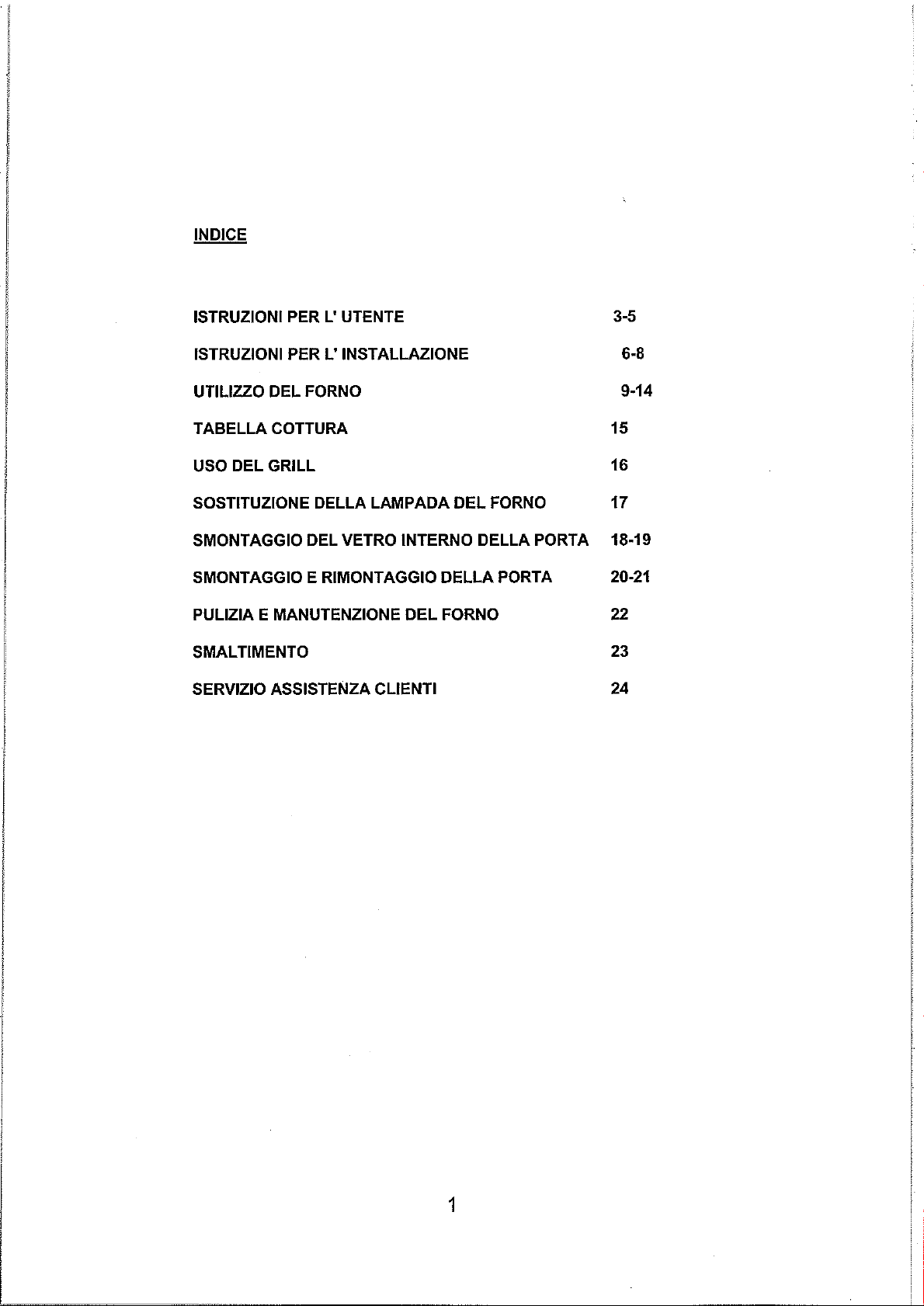 INDICE

ISTRUZIONI PER L' UTENTE 3-5

ISTRUZIONI PER L' INSTALLAZIONE 6-8

UTILIZZO DEL FORNO 9-14

TABELLA COTTURA 15

USO DEL GRILL 16

SOSTITUZIONE DELLA LAMPADA DEL FORNO 17

SMONTAGGIO DEL VETRO INTERNO DELLA PORTA 18-19

SMONTAGGIO E RIMONTAGGIO DELLA PORTA 20-21

PULIZIA E MANUTENZIONE DEL FORNO 22

SMALTIMENTO 23

SERVIZIO ASSISTENZA CLIENTI 24

1